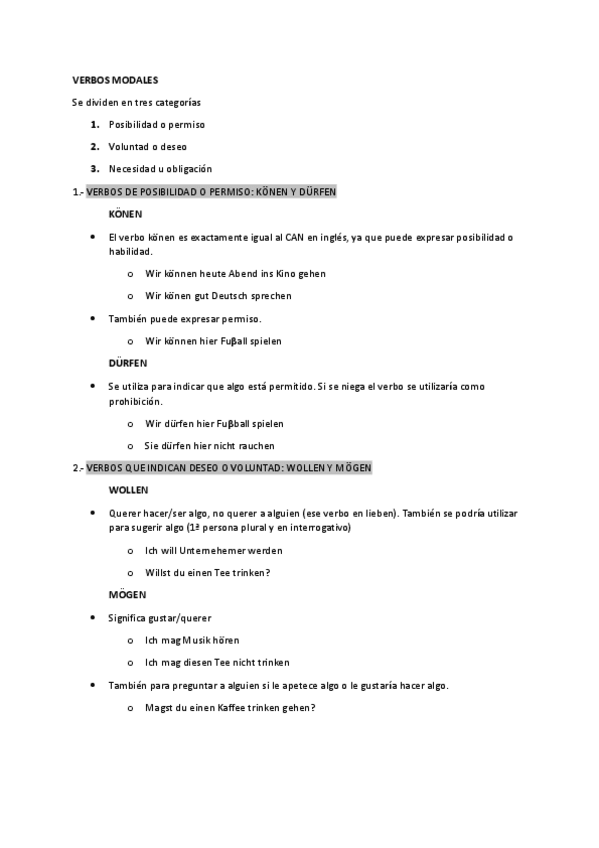 VERBOS MODALES

Se dividen en tres categorías

1. Posibilidad o permiso
2. Voluntad o deseo
3. Necesidad u obligación

1.- VERBOS DE POSIBILIDAD O PERMISO: KÖNEN Y DÜRFEN

KÖNEN

• El verbo könen es exactamente igual al CAN en inglés, ya que puede expresar posibilidad o habilidad.
  o Wir können heute Abend ins Kino gehen
  o Wir könen gut Deutsch sprechen
• También puede expresar permiso.
  o Wir können hier Fuβball spielen

DÜRFEN

• Se utiliza para indicar que algo está permitido. Si se niega el verbo se utilizaría como prohibición.
  o Wir dürfen hier Fuβball spielen
  o Sie dürfen hier nicht rauchen

2.- VERBOS QUE INDICAN DESEO O VOLUNTAD: WOLLEN Y MÖGEN

WOLLEN

• Querer hacer/ser algo, no querer a alguien (ese verbo en lieben). También se podría utilizar para sugerir algo (1ª persona plural y en interrogativo)
  o Ich will Unternehemer werden
  o Willst du einen Tee trinken?

MÖGEN

• Significa gustar/querer
  o Ich mag Musik hören
  o Ich mag diesen Tee nicht trinken
• También para preguntar a alguien si le apetece algo o le gustaría hacer algo.
  o Magst du einen Kaffee trinken gehen?